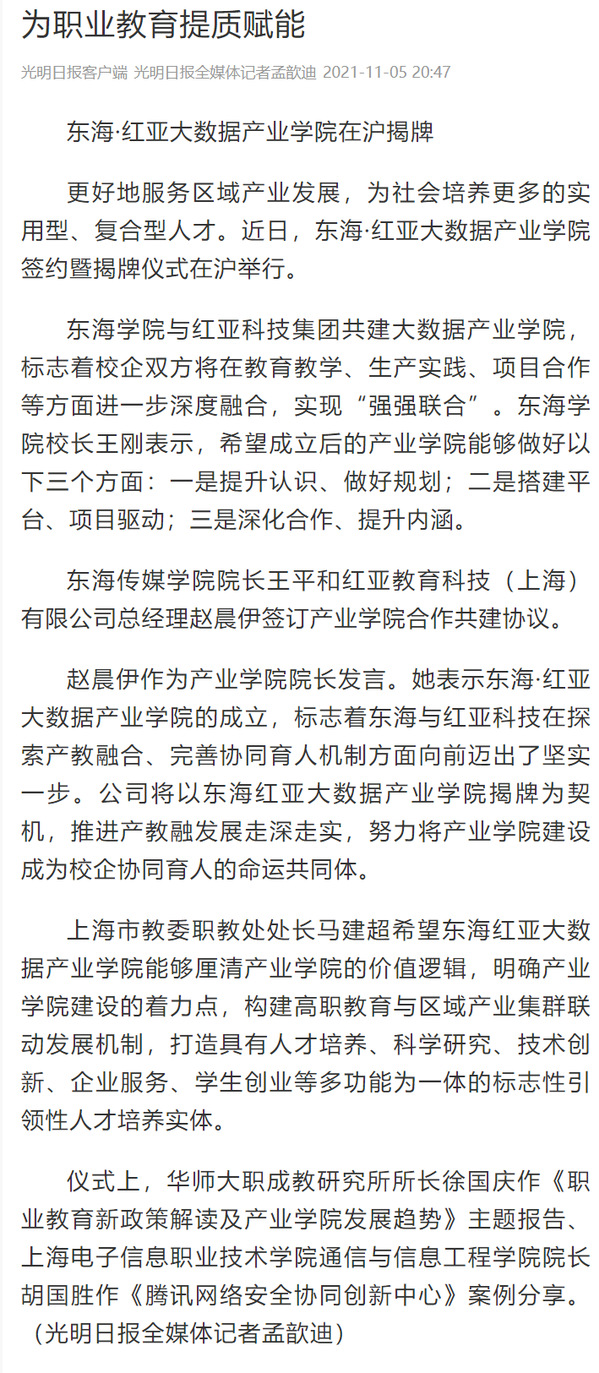 为职业教育提质赋能

光明日报客户端 光明日报全媒体记者孟歆迪 2021-11-05 20:47

东海·红亚大数据产业学院在沪揭牌

更好地服务区域产业发展，为社会培养更多的实用型、复合型人才。近日，东海·红亚大数据产业学院签约暨揭牌仪式在沪举行。

东海学院与红亚科技集团共建大数据产业学院，标志着校企双方将在教育教学、生产实践、项目合作等方面进一步深度融合，实现“强强联合”。东海学院校长王刚表示，希望成立后的产业学院能够做好以下三个方面：一是提升认识、做好规划；二是搭建平台、项目驱动；三是深化合作、提升内涵。

东海传媒学院院长王平和红亚教育科技（上海）有限公司总经理赵晨伊签订产业学院合作共建协议。

赵晨伊作为产业学院院长发言。她表示东海·红亚大数据产业学院的成立，标志着东海与红亚科技在探索产教融合、完善协同育人机制方面向前迈出了坚实一步。公司将以东海红亚大数据产业学院揭牌为契机，推进产教融发展走深走实，努力将产业学院建设成为校企协同育人的命运共同体。

上海市教委职教处处长马建超希望东海红亚大数据产业学院能够厘清产业学院的价值逻辑，明确产业学院建设的着力点，构建高职教育与区域产业集群联动发展机制，打造具有人才培养、科学研究、技术创新、企业服务、学生创业等多功能为一体的标志性引领性人才培养实体。

仪式上，华师大职成教研究所所长徐国庆作《职业教育新政策解读及产业学院发展趋势》主题报告、上海电子信息职业技术学院通信与信息工程学院院长胡国胜作《腾讯网络安全协同创新中心》案例分享。（光明日报全媒体记者孟歆迪）